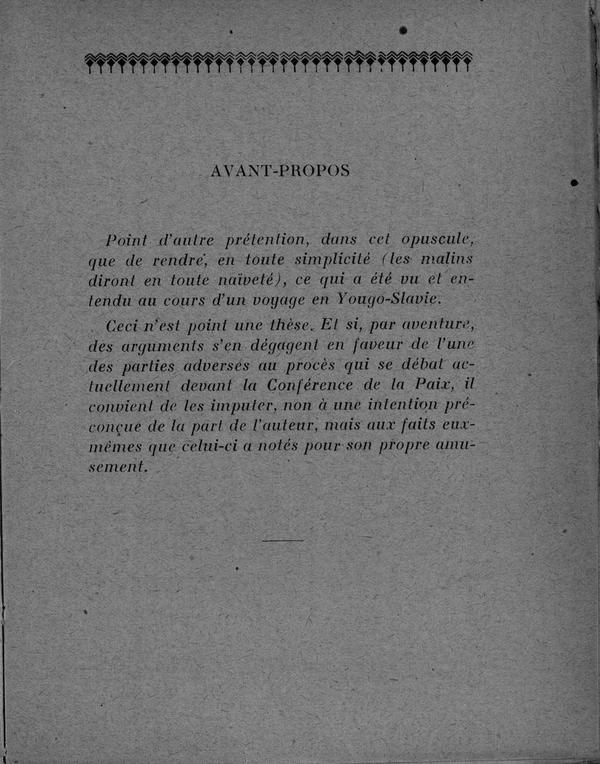 AVANT-PROPOS

Point d'autre prétention, dans cet opuscule, que de rendre, en toute simplicité (les malins diront en toute naïveté), ce qui a été vu et entendu au cours d'un voyage en Yougo-Slavie.

Ceci n'est point une thèse. Et si, par aventure, des arguments s'en dégagent en faveur de l'une des parties adverses au procès qui se débat actuellement devant la Conférence de la Paix, il convient de les imputer, non à une intention préconçue de la part de l'auteur, mais aux faits eux-mêmes que celui-ci a notés pour son propre amusement.